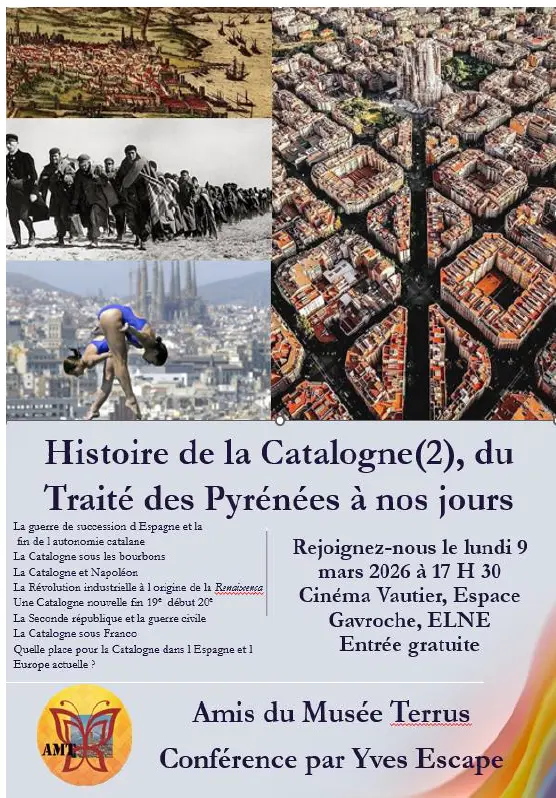 Histoire de la Catalogne(2), du Traité des Pyrénées à nos jours

La guerre de succession d Espagne et la fin de l autonomie catalane
La Catalogne sous les bourbons
La Catalogne et Napoléon
La Révolution industrielle à l origine de la Renaixenca
Une Catalogne nouvelle fin 19e début 20e
La Seconde république et la guerre civile
La Catalogne sous Franco
Quelle place pour la Catalogne dans l Espagne et l Europe actuelle ?

Rejoignez-nous le lundi 9 mars 2026 à 17 H 30
Cinéma Vautier, Espace Gavroche, ELNE
Entrée gratuite

AMT

Amis du Musée Terrus
Conférence par Yves Escape